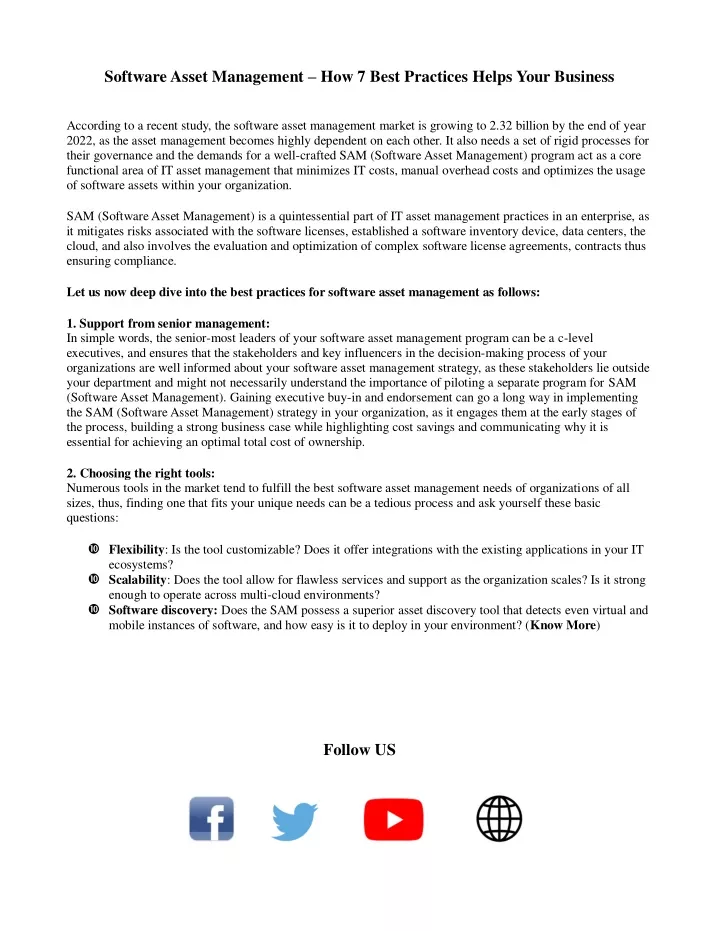 Software Asset Management – How 7 Best Practices Helps Your Business

According to a recent study, the software asset management market is growing to 2.32 billion by the end of year 2022, as the asset management becomes highly dependent on each other. It also needs a set of rigid processes for their governance and the demands for a well-crafted SAM (Software Asset Management) program act as a core functional area of IT asset management that minimizes IT costs, manual overhead costs and optimizes the usage of software assets within your organization.

SAM (Software Asset Management) is a quintessential part of IT asset management practices in an enterprise, as it mitigates risks associated with the software licenses, established a software inventory device, data centers, the cloud, and also involves the evaluation and optimization of complex software license agreements, contracts thus ensuring compliance.

Let us now deep dive into the best practices for software asset management as follows:

1. Support from senior management:
In simple words, the senior-most leaders of your software asset management program can be a c-level executives, and ensures that the stakeholders and key influencers in the decision-making process of your organizations are well informed about your software asset management strategy, as these stakeholders lie outside your department and might not necessarily understand the importance of piloting a separate program for SAM (Software Asset Management). Gaining executive buy-in and endorsement can go a long way in implementing the SAM (Software Asset Management) strategy in your organization, as it engages them at the early stages of the process, building a strong business case while highlighting cost savings and communicating why it is essential for achieving an optimal total cost of ownership.

2. Choosing the right tools:
Numerous tools in the market tend to fulfill the best software asset management needs of organizations of all sizes, thus, finding one that fits your unique needs can be a tedious process and ask yourself these basic questions:

❿ Flexibility: Is the tool customizable? Does it offer integrations with the existing applications in your IT ecosystems?
❿ Scalability: Does the tool allow for flawless services and support as the organization scales? Is it strong enough to operate across multi-cloud environments?
❿ Software discovery: Does the SAM possess a superior asset discovery tool that detects even virtual and mobile instances of software, and how easy is it to deploy in your environment? (Know More)

Follow US